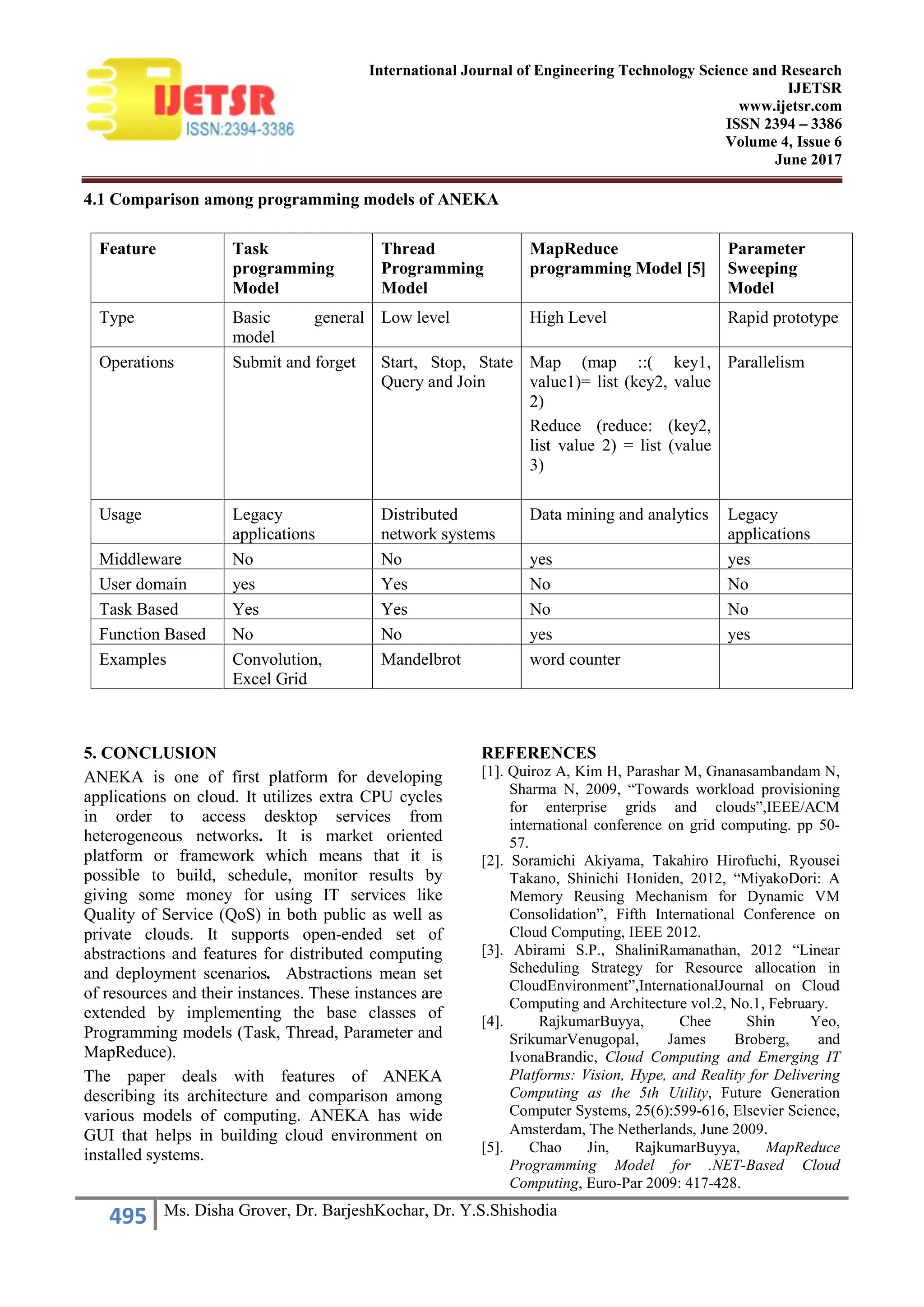 IJETSR
ISSN:2394-3386

International Journal of Engineering Technology Science and Research
IJETSR
www.ijetsr.com
ISSN 2394 – 3386
Volume 4, Issue 6
June 2017

4.1 Comparison among programming models of ANEKA

| Feature | Task programming Model | Thread Programming Model | MapReduce programming Model [5] | Parameter Sweeping Model |
|---|---|---|---|---|
| Type | Basic general model | Low level | High Level | Rapid prototype |
| Operations | Submit and forget | Start, Stop, State Query and Join | Map (map ::( key1, value1)= list (key2, value 2) Reduce (reduce: (key2, list value 2) = list (value 3) | Parallelism |
| Usage | Legacy applications | Distributed network systems | Data mining and analytics | Legacy applications |
| Middleware | No | No | yes | yes |
| User domain | yes | Yes | No | No |
| Task Based | Yes | Yes | No | No |
| Function Based | No | No | yes | yes |
| Examples | Convolution, Excel Grid | Mandelbrot | word counter | |

5. CONCLUSION
ANEKA is one of first platform for developing applications on cloud. It utilizes extra CPU cycles in order to access desktop services from heterogeneous networks. It is market oriented platform or framework which means that it is possible to build, schedule, monitor results by giving some money for using IT services like Quality of Service (QoS) in both public as well as private clouds. It supports open-ended set of abstractions and features for distributed computing and deployment scenarios. Abstractions mean set of resources and their instances. These instances are extended by implementing the base classes of Programming models (Task, Thread, Parameter and MapReduce).

The paper deals with features of ANEKA describing its architecture and comparison among various models of computing. ANEKA has wide GUI that helps in building cloud environment on installed systems.

REFERENCES
[1]. Quiroz A, Kim H, Parashar M, Gnanasambandam N, Sharma N, 2009, “Towards workload provisioning for enterprise grids and clouds”,IEEE/ACM international conference on grid computing. pp 50-57.
[2]. Soramichi Akiyama, Takahiro Hirofuchi, Ryousei Takano, Shinichi Honiden, 2012, “MiyakoDori: A Memory Reusing Mechanism for Dynamic VM Consolidation”, Fifth International Conference on Cloud Computing, IEEE 2012.
[3]. Abirami S.P., ShaliniRamanathan, 2012 “Linear Scheduling Strategy for Resource allocation in CloudEnvironment”,InternationalJournal on Cloud Computing and Architecture vol.2, No.1, February.
[4]. RajkumarBuyya, Chee Shin Yeo, SrikumarVenugopal, James Broberg, and IvonaBrandic, Cloud Computing and Emerging IT Platforms: Vision, Hype, and Reality for Delivering Computing as the 5th Utility, Future Generation Computer Systems, 25(6):599-616, Elsevier Science, Amsterdam, The Netherlands, June 2009.
[5]. Chao Jin, RajkumarBuyya, MapReduce Programming Model for .NET-Based Cloud Computing, Euro-Par 2009: 417-428.

495 Ms. Disha Grover, Dr. BarjeshKochar, Dr. Y.S.Shishodia